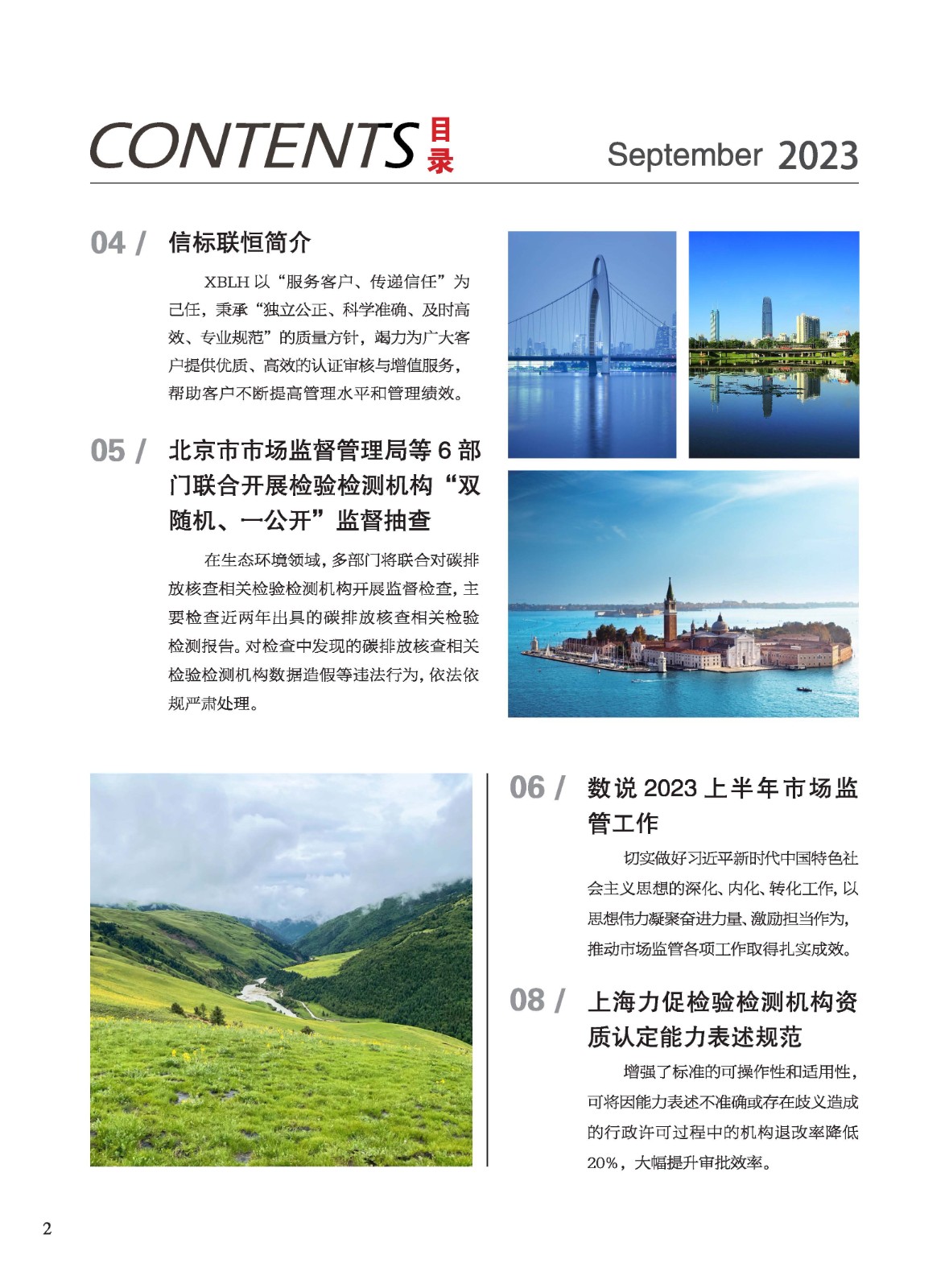 CONTENTS 目录

September 2023

04 / 信标联恒简介

XBLH 以“服务客户、传递信任”为己任，秉承“独立公正、科学准确、及时高效、专业规范”的质量方针，竭力为广大客户提供优质、高效的认证审核与增值服务，帮助客户不断提高管理水平和管理绩效。

05 / 北京市市场监督管理局等 6 部门联合开展检验检测机构“双随机、一公开”监督抽查

在生态环境领域，多部门将联合对碳排放核查相关检验检测机构开展监督检查，主要检查近两年出具的碳排放核查相关检验检测报告。对检查中发现的碳排放核查相关检验检测机构数据造假等违法行为，依法依规严肃处理。

06 / 数说 2023 上半年市场监管工作

切实做好习近平新时代中国特色社会主义思想的深化、内化、转化工作，以思想伟力凝聚奋进力量、激励担当作为，推动市场监管各项工作取得扎实成效。

08 / 上海力促检验检测机构资质认定能力表述规范

增强了标准的可操作性和适用性，可将因能力表述不准确或存在歧义造成的行政许可过程中的机构退改率降低 20%，大幅提升审批效率。

2